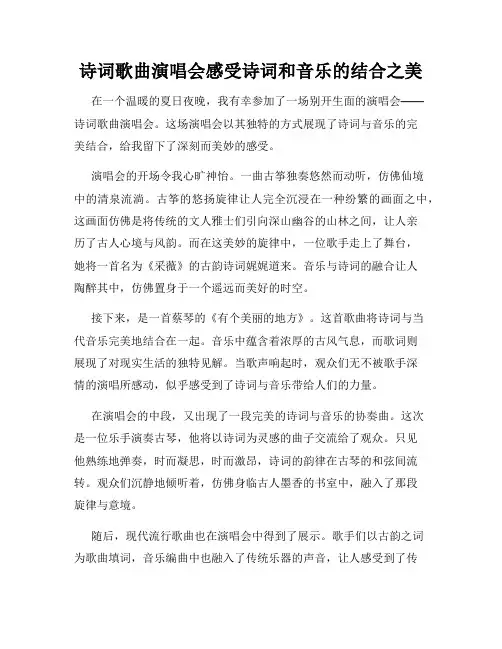 诗词歌曲演唱会感受诗词和音乐的结合之美

在一个温暖的夏日夜晚，我有幸参加了一场别开生面的演唱会——诗词歌曲演唱会。这场演唱会以其独特的方式展现了诗词与音乐的完美结合，给我留下了深刻而美妙的感受。

演唱会的开场令我心旷神怡。一曲古筝独奏悠然而动听，仿佛仙境中的清泉流淌。古筝的悠扬旋律让人完全沉浸在一种纷繁的画面之中，这画面仿佛是将传统的文人雅士们引向深山幽谷的山林之间，让人亲历了古人心境与风韵。而在这美妙的旋律中，一位歌手走上了舞台，她将一首名为《采薇》的古韵诗词娓娓道来。音乐与诗词的融合让人陶醉其中，仿佛置身于一个遥远而美好的时空。

接下来，是一首蔡琴的《有个美丽的地方》。这首歌曲将诗词与当代音乐完美地结合在一起。音乐中蕴含着浓厚的古风气息，而歌词则展现了对现实生活的独特见解。当歌声响起时，观众们无不被歌手深情的演唱所感动，似乎感受到了诗词与音乐带给人们的力量。

在演唱会的中段，又出现了一段完美的诗词与音乐的协奏曲。这次是一位乐手演奏古琴，他将以诗词为灵感的曲子交流给了观众。只见他熟练地弹奏，时而凝思，时而激昂，诗词的韵律在古琴的和弦间流转。观众们沉静地倾听着，仿佛身临古人墨香的书室中，融入了那段旋律与意境。

随后，现代流行歌曲也在演唱会中得到了展示。歌手们以古韵之词为歌曲填词，音乐编曲中也融入了传统乐器的声音，让人感受到了传